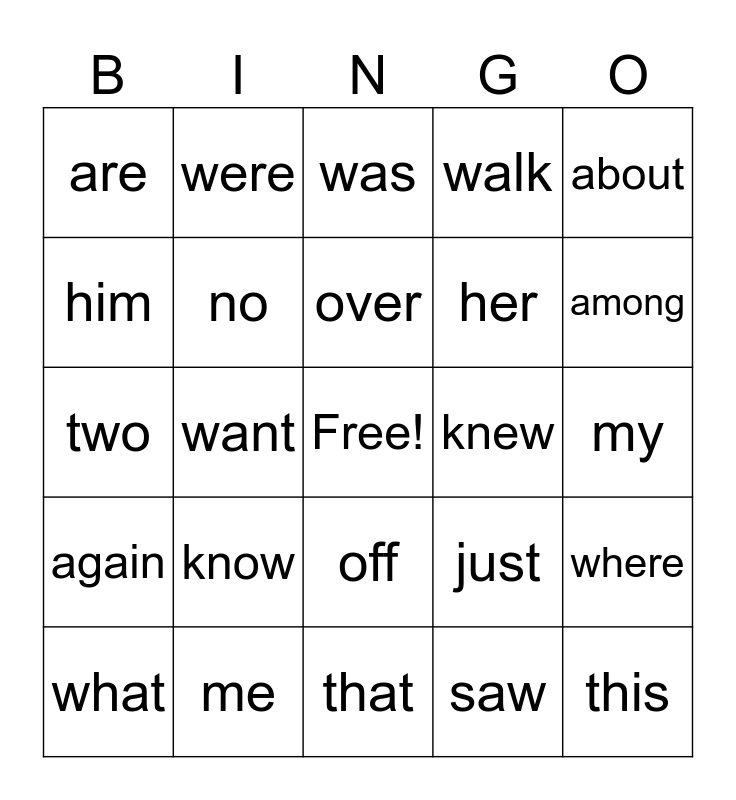 | B | I | N | G | O |
|---|---|---|---|---|
| are | were | was | walk | about |
| him | no | over | her | among |
| two | want | Free! | knew | my |
| again | know | off | just | where |
| what | me | that | saw | this |